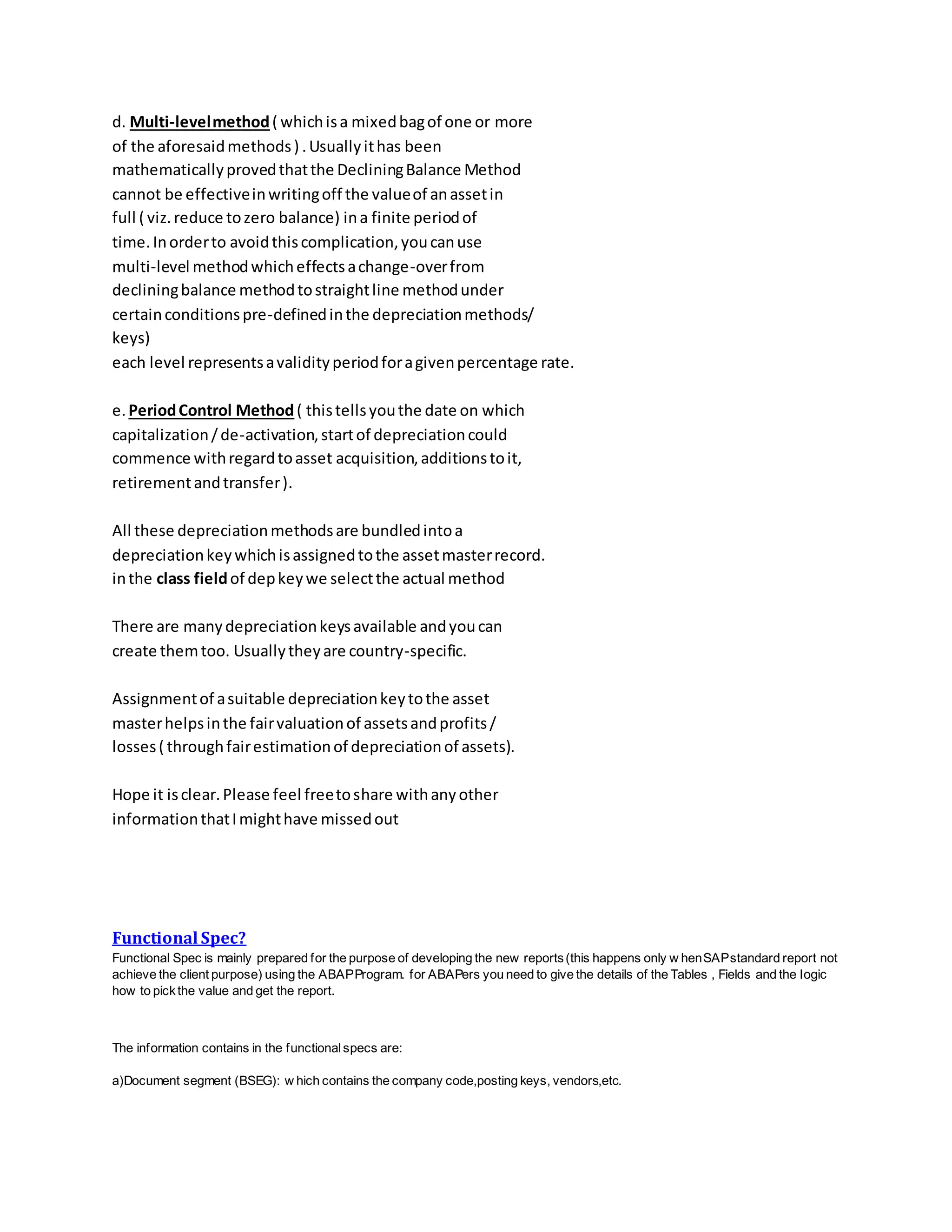 d. Multi-level method ( which is a mixed bag of one or more of the aforesaid methods ) . Usually it has been mathematically proved that the Declining Balance Method cannot be effective in writing off the value of an asset in full ( viz. reduce to zero balance) in a finite period of time. In order to avoid this complication, you can use multi-level method which effects a change-over from declining balance method to straight line method under certain conditions pre-defined in the depreciation methods/ keys)
each level represents a validity period for a given percentage rate.

e. Period Control Method ( this tells you the date on which capitalization / de-activation, start of depreciation could commence with regard to asset acquisition, additions to it, retirement and transfer ).

All these depreciation methods are bundled into a depreciation key which is assigned to the asset master record.
in the class field of dep key we select the actual method

There are many depreciation keys available and you can create them too. Usually they are country-specific.

Assignment of a suitable depreciation key to the asset master helps in the fair valuation of assets and profits / losses ( through fair estimation of depreciation of assets).

Hope it is clear. Please feel free to share with any other information that I might have missed out

Functional Spec?
Functional Spec is mainly prepared for the purpose of developing the new reports (this happens only w hen SAP standard report not achieve the client purpose) using the ABAP Program. for ABAPers you need to give the details of the Tables , Fields and the logic how to pick the value and get the report.

The information contains in the functional specs are:

a)Document segment (BSEG): w hich contains the company code,posting keys, vendors,etc.